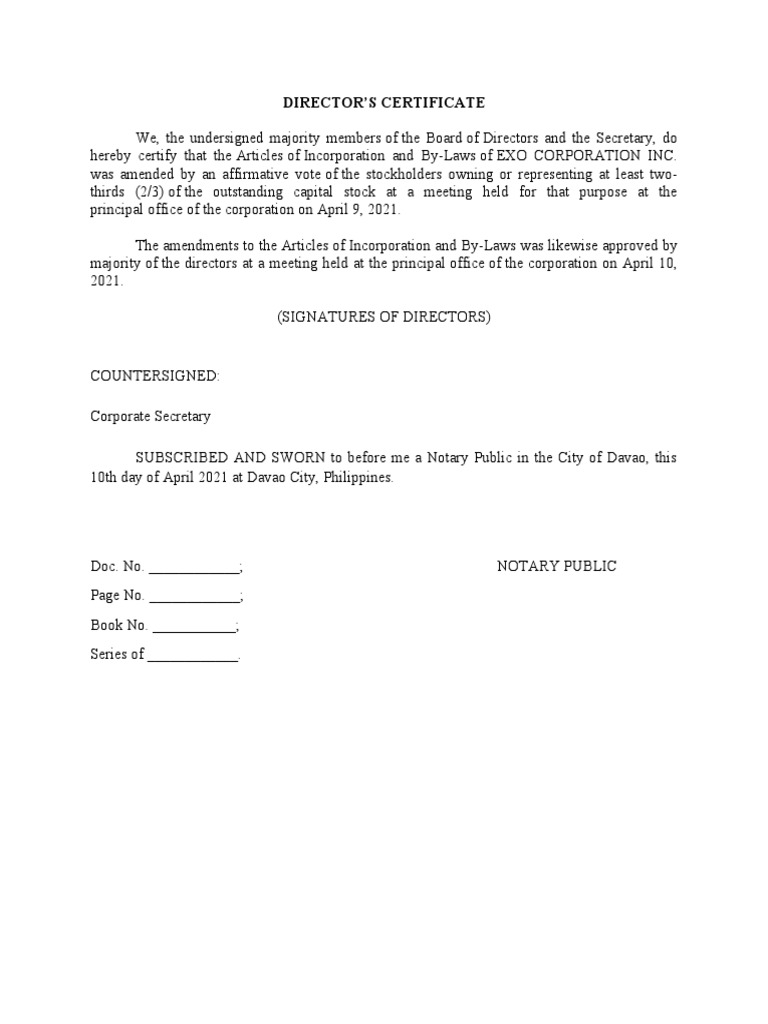 DIRECTOR'S CERTIFICATE

We, the undersigned majority members of the Board of Directors and the Secretary, do hereby certify that the Articles of Incorporation and By-Laws of EXO CORPORATION INC. was amended by an affirmative vote of the stockholders owning or representing at least two-thirds (2/3) of the outstanding capital stock at a meeting held for that purpose at the principal office of the corporation on April 9, 2021.

The amendments to the Articles of Incorporation and By-Laws was likewise approved by majority of the directors at a meeting held at the principal office of the corporation on April 10, 2021.

(SIGNATURES OF DIRECTORS)

COUNTERSIGNED:

Corporate Secretary

SUBSCRIBED AND SWORN to before me a Notary Public in the City of Davao, this 10th day of April 2021 at Davao City, Philippines.

Doc. No. ____________;

NOTARY PUBLIC

Page No. ____________;

Book No. ___________;

Series of ____________.